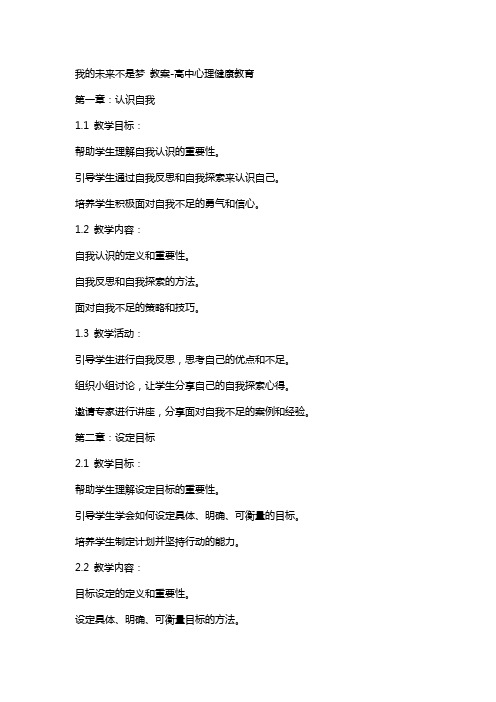 我的未来不是梦 教案-高中心理健康教育

第一章：认识自我

1.1 教学目标：

帮助学生理解自我认识的重要性。

引导学生通过自我反思和自我探索来认识自己。

培养学生积极面对自我不足的勇气和信心。

1.2 教学内容：

自我认识的定义和重要性。

自我反思和自我探索的方法。

面对自我不足的策略和技巧。

1.3 教学活动：

引导学生进行自我反思，思考自己的优点和不足。

组织小组讨论，让学生分享自己的自我探索心得。

邀请专家进行讲座，分享面对自我不足的案例和经验。

第二章：设定目标

2.1 教学目标：

帮助学生理解设定目标的重要性。

引导学生学会如何设定具体、明确、可衡量的目标。

培养学生制定计划并坚持行动的能力。

2.2 教学内容：

目标设定的定义和重要性。

设定具体、明确、可衡量目标的方法。